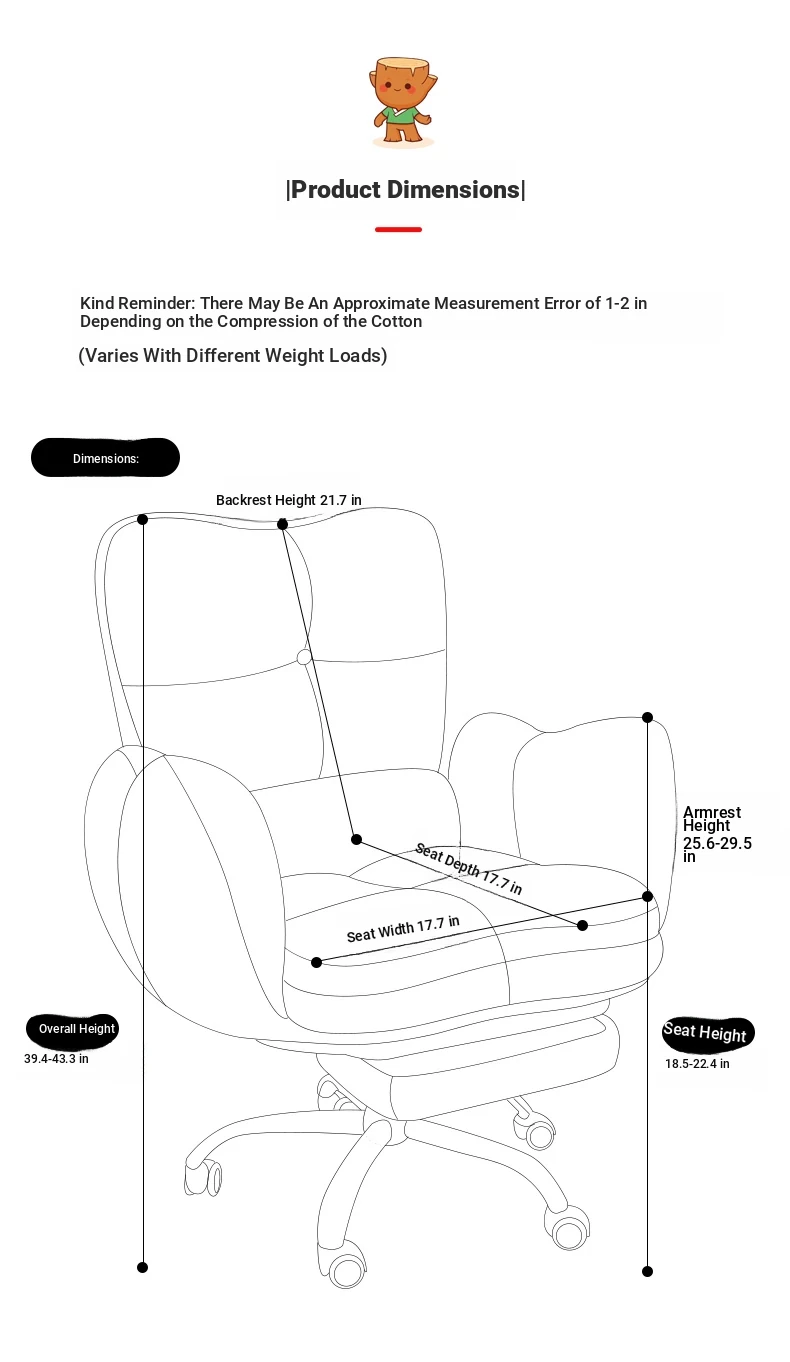 |Product Dimensions|

Kind Reminder: There May Be An Approximate Measurement Error of 1-2 in Depending on the Compression of the Cotton

(Varies With Different Weight Loads)

Dimensions:

Backrest Height 21.7 in

Armrest Height 25.6-29.5 in

Seat Depth 17.7 in

Seat Width 17.7 in

Overall Height
39.4-43.3 in

Seat Height
18.5-22.4 in